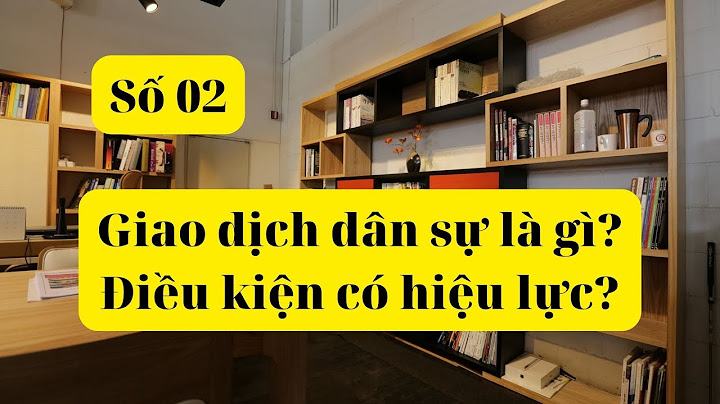 Số 02

Giao dịch dân sự là gì?
Điều kiện có hiệu lực?